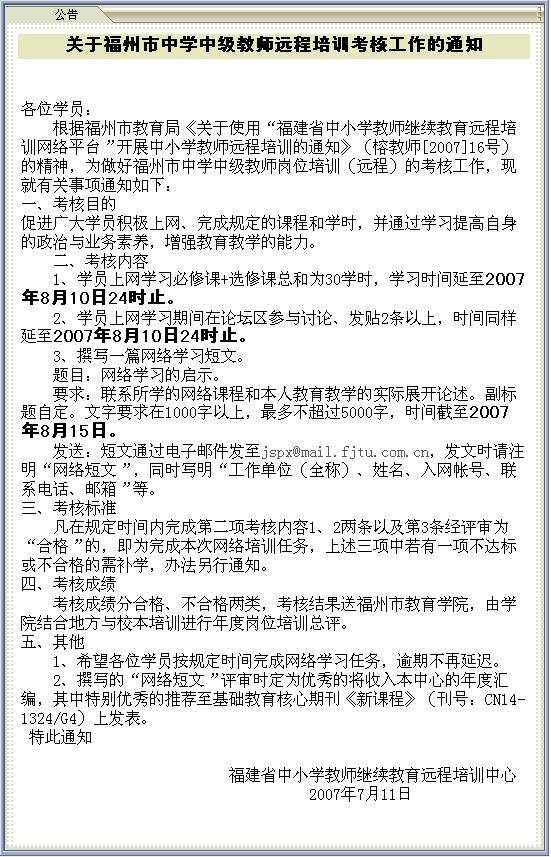 公告

关于福州市中学中级教师远程培训考核工作的通知

各位学员：

根据福州市教育局《关于使用“福建省中小学教师继续教育远程培训网络平台”开展中小学教师远程培训的通知》（榕教师[2007]16号）的精神，为做好福州市中学中级教师岗位培训（远程）的考核工作，现就有关事项通知如下：

一、考核目的

促进广大学员积极上网、完成规定的课程和学时，并通过学习提高自身的政治与业务素养，增强教育教学的能力。

二、考核内容

1、学员上网学习必修课+选修课总和为30学时，学习时间延至2007年8月10日24时止。

2、学员上网学习期间在论坛区参与讨论、发贴2条以上，时间同样延至2007年8月10日24时止。

3、撰写一篇网络学习短文。

题目：网络学习的启示。

要求：联系所学的网络课程和本人教育教学的实际展开论述。副标题自定。文字要求在1000字以上，最多不超过5000字，时间截至2007年8月15日。

发送：短文通过电子邮件发至jspx@mail.fjtu.com.cn，发文时请注明“网络短文”，同时写明“工作单位（全称）、姓名、入网帐号、联系电话、邮箱”等。

三、考核标准

凡在规定时间内完成第二项考核内容1、2两条以及第3条经评审为“合格”的，即为完成本次网络培训任务，上述三项中若有一项不达标或不合格的需补学，办法另行通知。

四、考核成绩

考核成绩分合格、不合格两类，考核结果送福州市教育学院，由学院结合地方与校本培训进行年度岗位培训总评。

五、其他

1、希望各位学员按规定时间完成网络学习任务，逾期不再延迟。

2、撰写的“网络短文”评审时定为优秀的将收入本中心的年度汇编，其中特别优秀的推荐至基础教育核心期刊《新课程》（刊号：CN14-1324/G4）上发表。

特此通知

福建省中小学教师继续教育远程培训中心
2007年7月11日